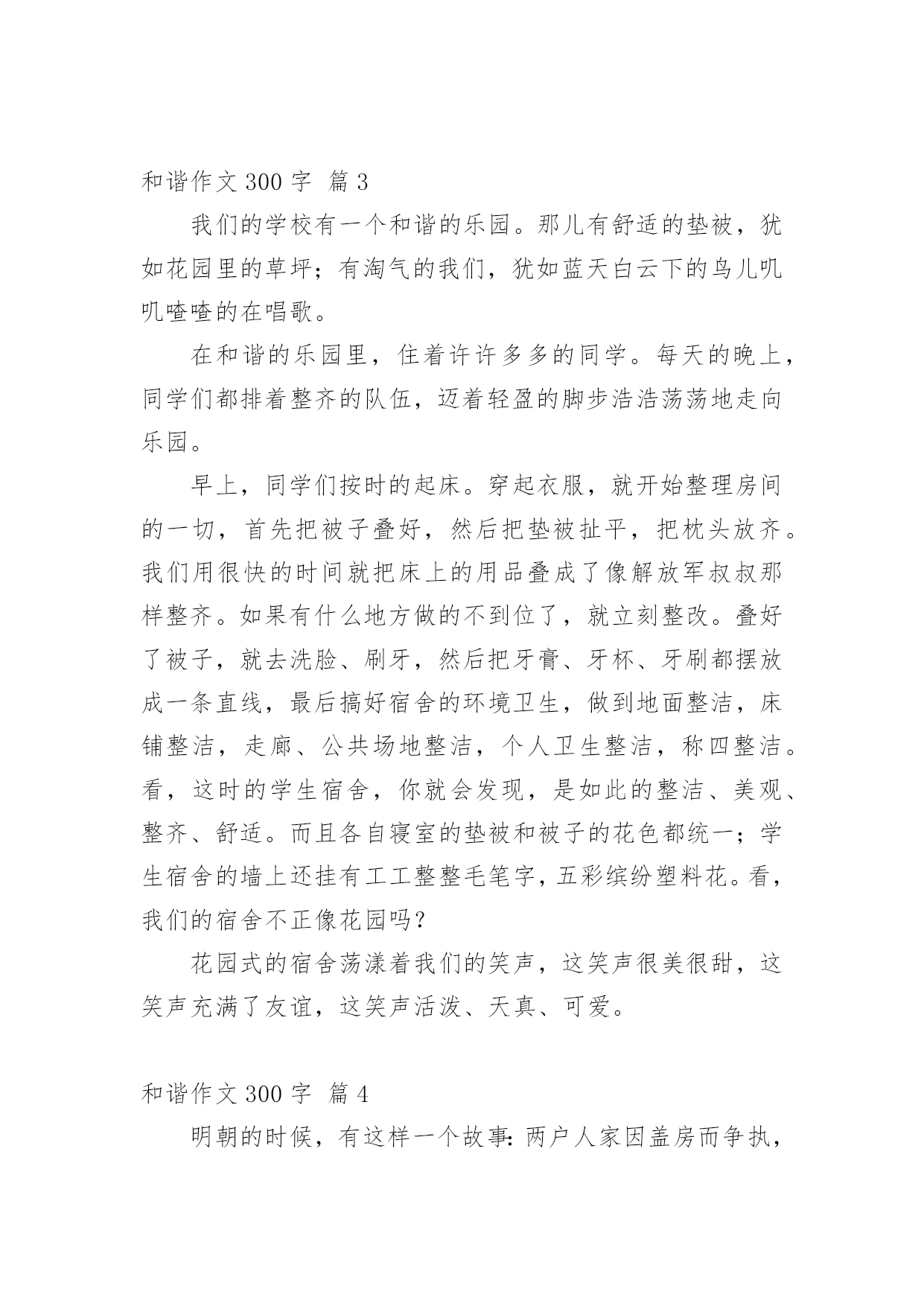 和谐作文 300 字  篇 3

我们的学校有一个和谐的乐园。那儿有舒适的垫被，犹如花园里的草坪；有淘气的我们，犹如蓝天白云下的鸟儿叽叽喳喳的在唱歌。

在和谐的乐园里，住着许许多多的同学。每天的晚上，同学们都排着整齐的队伍，迈着轻盈的脚步浩浩荡荡地走向乐园。

早上，同学们按时的起床。穿起衣服，就开始整理房间的一切，首先把被子叠好，然后把垫被扯平，把枕头放齐。我们用很快的时间就把床上的用品叠成了像解放军叔叔那样整齐。如果有什么地方做的不到位了，就立刻整改。叠好了被子，就去洗脸、刷牙，然后把牙膏、牙杯、牙刷都摆放成一条直线，最后搞好宿舍的环境卫生，做到地面整洁，床铺整洁，走廊、公共场地整洁，个人卫生整洁，称四整洁。看，这时的学生宿舍，你就会发现，是如此的整洁、美观、整齐、舒适。而且各自寝室的垫被和被子的花色都统一；学生宿舍的墙上还挂有工工整整毛笔字，五彩缤纷塑料花。看，我们的宿舍不正像花园吗？

花园式的宿舍荡漾着我们的笑声，这笑声很美很甜，这笑声充满了友谊，这笑声活泼、天真、可爱。

和谐作文 300 字  篇 4

明朝的时候，有这样一个故事：两户人家因盖房而争执，